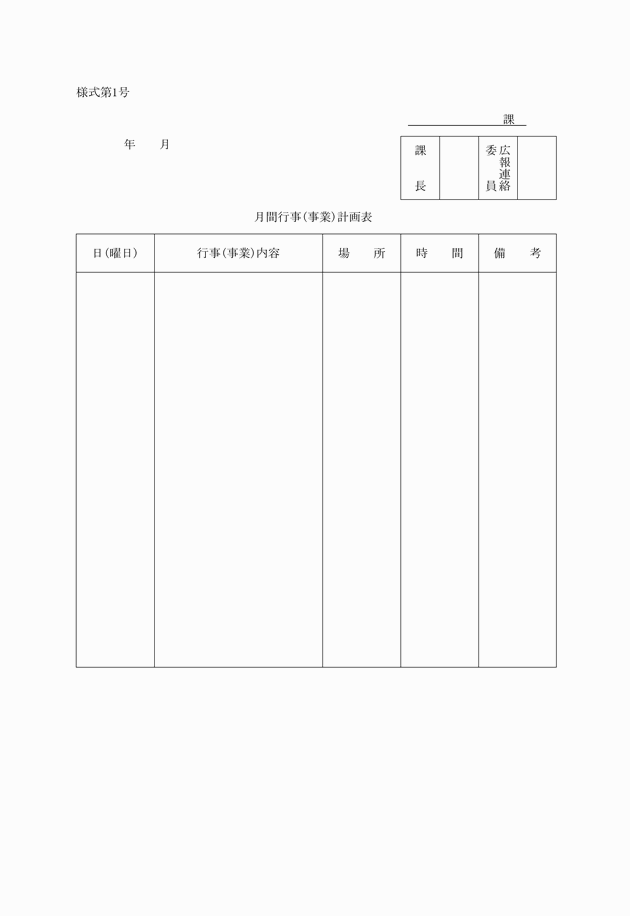 様式第1号

課

年　月

| 課長 | | 広報連絡委員 | |
|---|---|---|---|

月間行事(事業)計画表

| 日(曜日) | 行事(事業)内容 | 場　所 | 時　間 | 備　考 |
|---|---|---|---|---|
| | | | | |